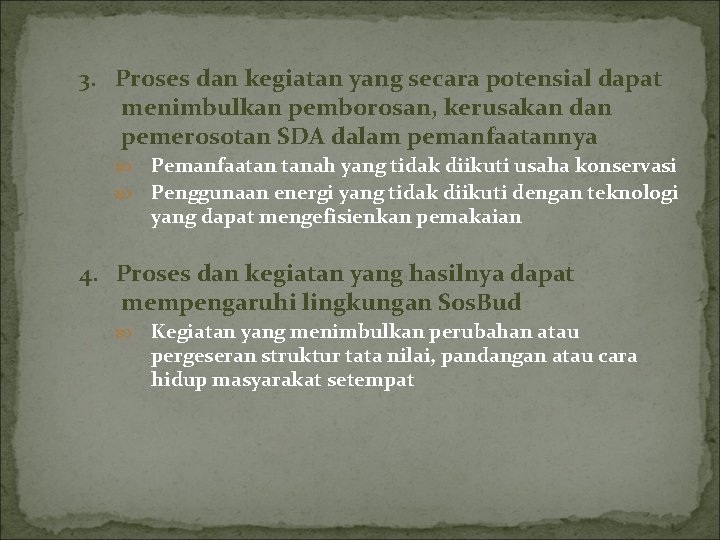 3. Proses dan kegiatan yang secara potensial dapat menimbulkan pemborosan, kerusakan dan pemerosotan SDA dalam pemanfaatannya

Pemanfaatan tanah yang tidak diikuti usaha konservasi

Penggunaan energi yang tidak diikuti dengan teknologi yang dapat mengefisienkan pemakaian

4. Proses dan kegiatan yang hasilnya dapat mempengaruhi lingkungan SosBud

Kegiatan yang menimbulkan perubahan atau pergeseran struktur tata nilai, pandangan atau cara hidup masyarakat setempat